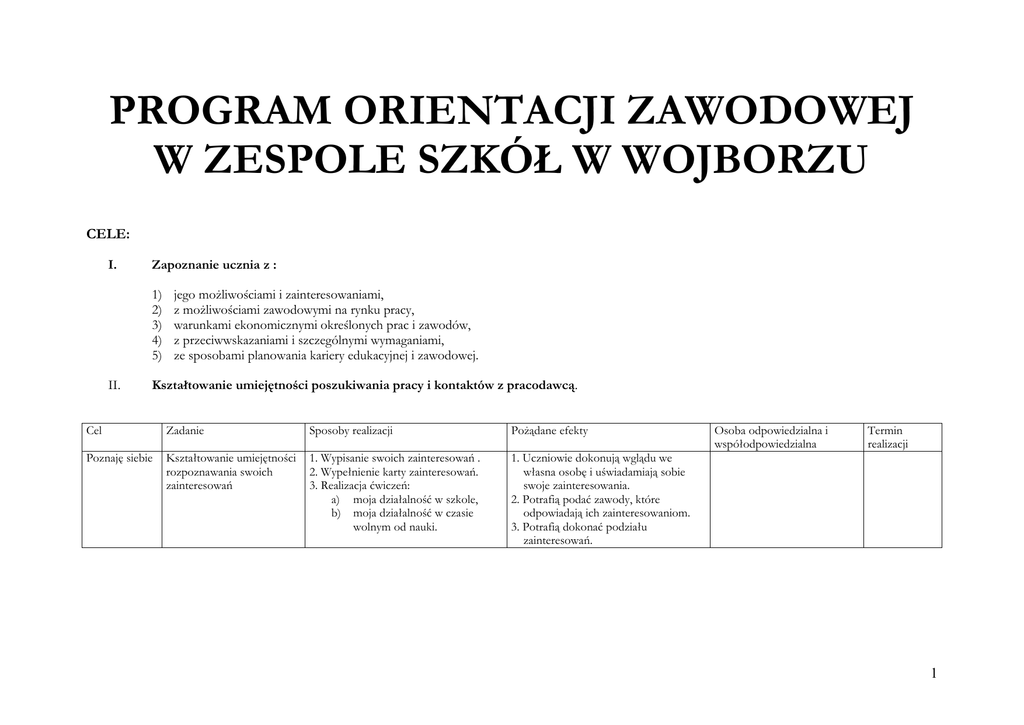 PROGRAM ORIENTACJI ZAWODOWEJ
W ZESPOLE SZKÓŁ W WOJBORZU

CELE:

I. Zapoznanie ucznia z :

1) jego możliwościami i zainteresowaniami,
2) z możliwościami zawodowymi na rynku pracy,
3) warunkami ekonomicznymi określonych prac i zawodów,
4) z przeciwwskazaniami i szczególnymi wymaganiami,
5) ze sposobami planowania kariery edukacyjnej i zawodowej.

II. Kształtowanie umiejętności poszukiwania pracy i kontaktów z pracodawcą.

| Cel | Zadanie | Sposoby realizacji | Pożądane efekty | Osoba odpowiedzialna i współodpowiedzialna | Termin realizacji |
|---|---|---|---|---|---|
| Poznaję siebie | Kształtowanie umiejętności rozpoznawania swoich zainteresowań | 1. Wypisanie swoich zainteresowań . 2. Wypełnienie karty zainteresowań. 3. Realizacja ćwiczeń: a) moja działalność w szkole, b) moja działalność w czasie wolnym od nauki. | 1. Uczniowie dokonują wglądu we własna osobę i uświadamiają sobie swoje zainteresowania. 2. Potrafią podać zawody, które odpowiadają ich zainteresowaniom. 3. Potrafią dokonać podziału zainteresowań. | | |

1